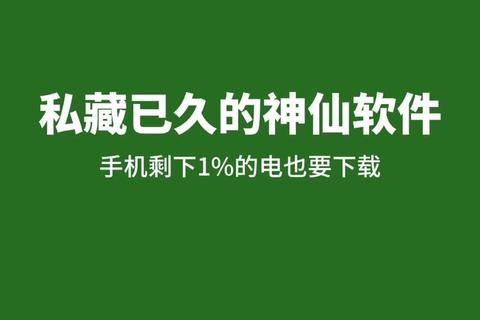 私藏已久的神仙软件

手机剩下1%的电也要下载